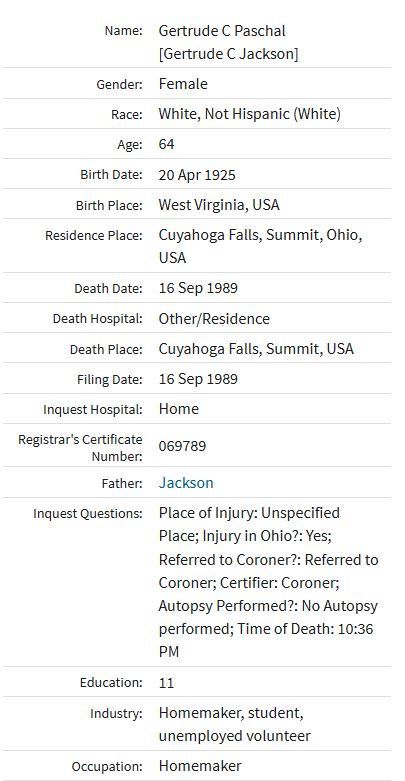 | | |
|---|---|
| Name: | Gertrude C Paschal [Gertrude C Jackson] |
| Gender: | Female |
| Race: | White, Not Hispanic (White) |
| Age: | 64 |
| Birth Date: | 20 Apr 1925 |
| Birth Place: | West Virginia, USA |
| Residence Place: | Cuyahoga Falls, Summit, Ohio, USA |
| Death Date: | 16 Sep 1989 |
| Death Hospital: | Other/Residence |
| Death Place: | Cuyahoga Falls, Summit, USA |
| Filing Date: | 16 Sep 1989 |
| Inquest Hospital: | Home |
| Registrar's Certificate Number: | 069789 |
| Father: | Jackson |
| Inquest Questions: | Place of Injury: Unspecified Place; Injury in Ohio?: Yes; Referred to Coroner?: Referred to Coroner; Certifier: Coroner; Autopsy Performed?: No Autopsy performed; Time of Death: 10:36 PM |
| Education: | 11 |
| Industry: | Homemaker, student, unemployed volunteer |
| Occupation: | Homemaker |